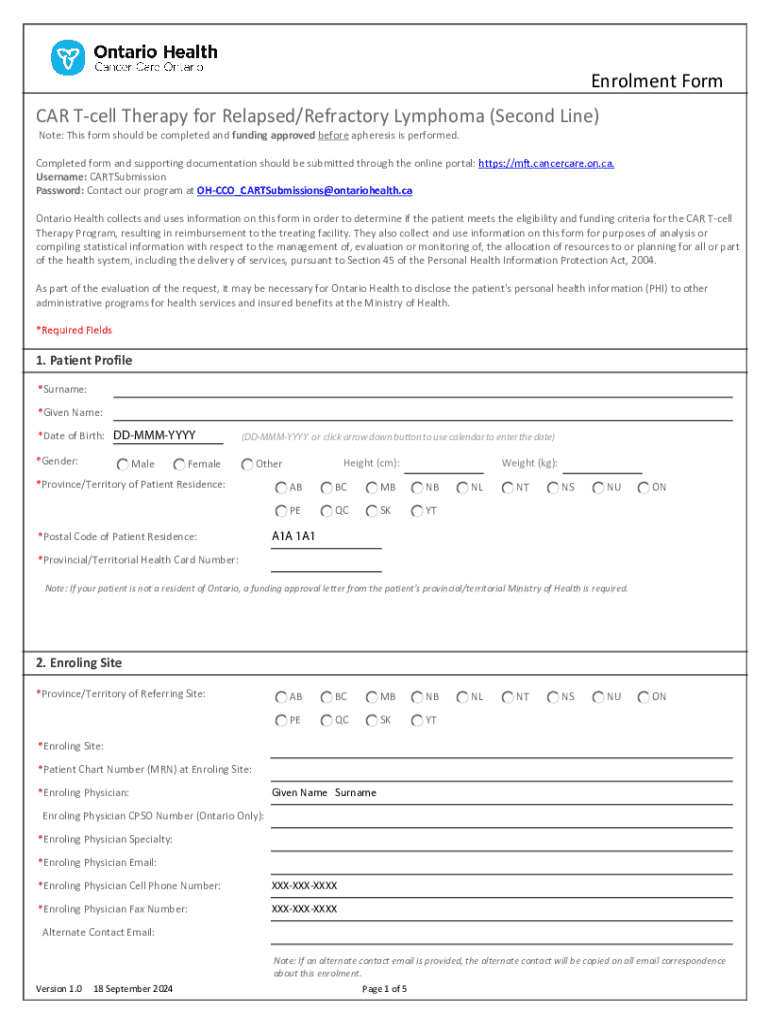 Ontario Health
Cancer Care Ontario

Enrolment Form

CAR T-cell Therapy for Relapsed/Refractory Lymphoma (Second Line)

Note: This form should be completed and funding approved before apheresis is performed.

Completed form and supporting documentation should be submitted through the online portal: https://mft.cancercare.on.ca.
Username: CARTSubmission
Password: Contact our program at OH-CCO_CARTSubmissions@ontariohealth.ca

Ontario Health collects and uses information on this form in order to determine if the patient meets the eligibility and funding criteria for the CAR T-cell Therapy Program, resulting in reimbursement to the treating facility. They also collect and use information on this form for purposes of analysis or compiling statistical information with respect to the management of, evaluation or monitoring of, the allocation of resources to or planning for all or part of the health system, including the delivery of services, pursuant to Section 45 of the Personal Health Information Protection Act, 2004.

As part of the evaluation of the request, it may be necessary for Ontario Health to disclose the patient's personal health information (PHI) to other administrative programs for health services and insured benefits at the Ministry of Health.

*Required Fields

1. Patient Profile

*Surname:

*Given Name:

*Date of Birth: DD-MMM-YYYY (DD-MMM-YYYY or click arrow down button to use calendar to enter the date)

*Gender: Male Female Other Height (cm): Weight (kg):

*Province/Territory of Patient Residence: AB BC MB NB NL NT NS NU ON PE QC SK YT

*Postal Code of Patient Residence: A1A 1A1

*Provincial/Territorial Health Card Number:

Note: If your patient is not a resident of Ontario, a funding approval letter from the patient's provincial/territorial Ministry of Health is required.

2. Enroling Site

*Province/Territory of Referring Site: AB BC MB NB NL NT NS NU ON PE QC SK YT

*Enroling Site:

*Patient Chart Number (MRN) at Enroling Site:

*Enroling Physician: Given Name Surname

Enroling Physician CPSO Number (Ontario Only):

*Enroling Physician Specialty:

*Enroling Physician Email:

*Enroling Physician Cell Phone Number: XXX-XXX-XXXX

*Enroling Physician Fax Number: XXX-XXX-XXXX

Alternate Contact Email:

Note: If an alternate contact email is provided, the alternate contact will be copied on all email correspondence about this enrolment.

Version 1.0 18 September 2024

Page 1 of 5